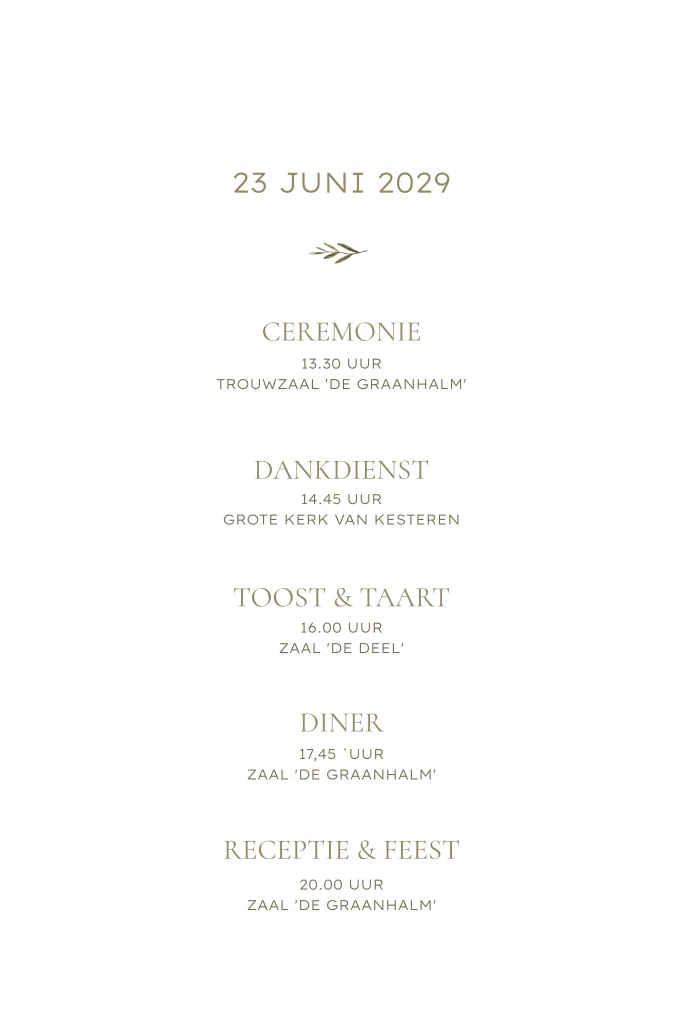 23 JUNI 2029

CEREMONIE
13.30 UUR
TROUWZAAL 'DE GRAANHALM'

DANKDIENST
14.45 UUR
GROTE KERK VAN KESTEREN

TOOST & TAART
16.00 UUR
ZAAL 'DE DEEL'

DINER
17,45 `UUR
ZAAL 'DE GRAANHALM'

RECEPTIE & FEEST
20.00 UUR
ZAAL 'DE GRAANHALM'